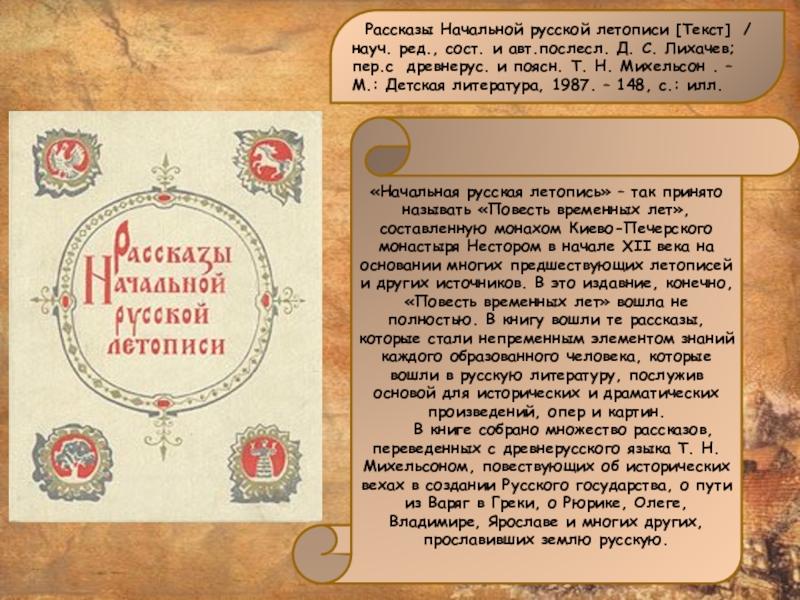 Рассказы Начальной русской летописи [Текст] / науч. ред., сост. и авт.послесл. Д. С. Лихачев; пер.с древнерус. и поясн. Т. Н. Михельсон . – М.: Детская литература, 1987. – 148, с.: илл.

Рассказы Начальной русской летописи

«Начальная русская летопись» – так принято называть «Повесть временных лет», составленную монахом Киево-Печерского монастыря Нестором в начале XII века на основании многих предшествующих летописей и других источников. В это издавние, конечно, «Повесть временных лет» вошла не полностью. В книгу вошли те рассказы, которые стали непременным элементом знаний каждого образованного человека, которые вошли в русскую литературу, послужив основой для исторических и драматических произведений, опер и картин.

В книге собрано множество рассказов, переведенных с древнерусского языка Т. Н. Михельсоном, повествующих об исторических вехах в создании Русского государства, о пути из Варяг в Греки, о Рюрике, Олеге, Владимире, Ярославе и многих других, прославивших землю русскую.